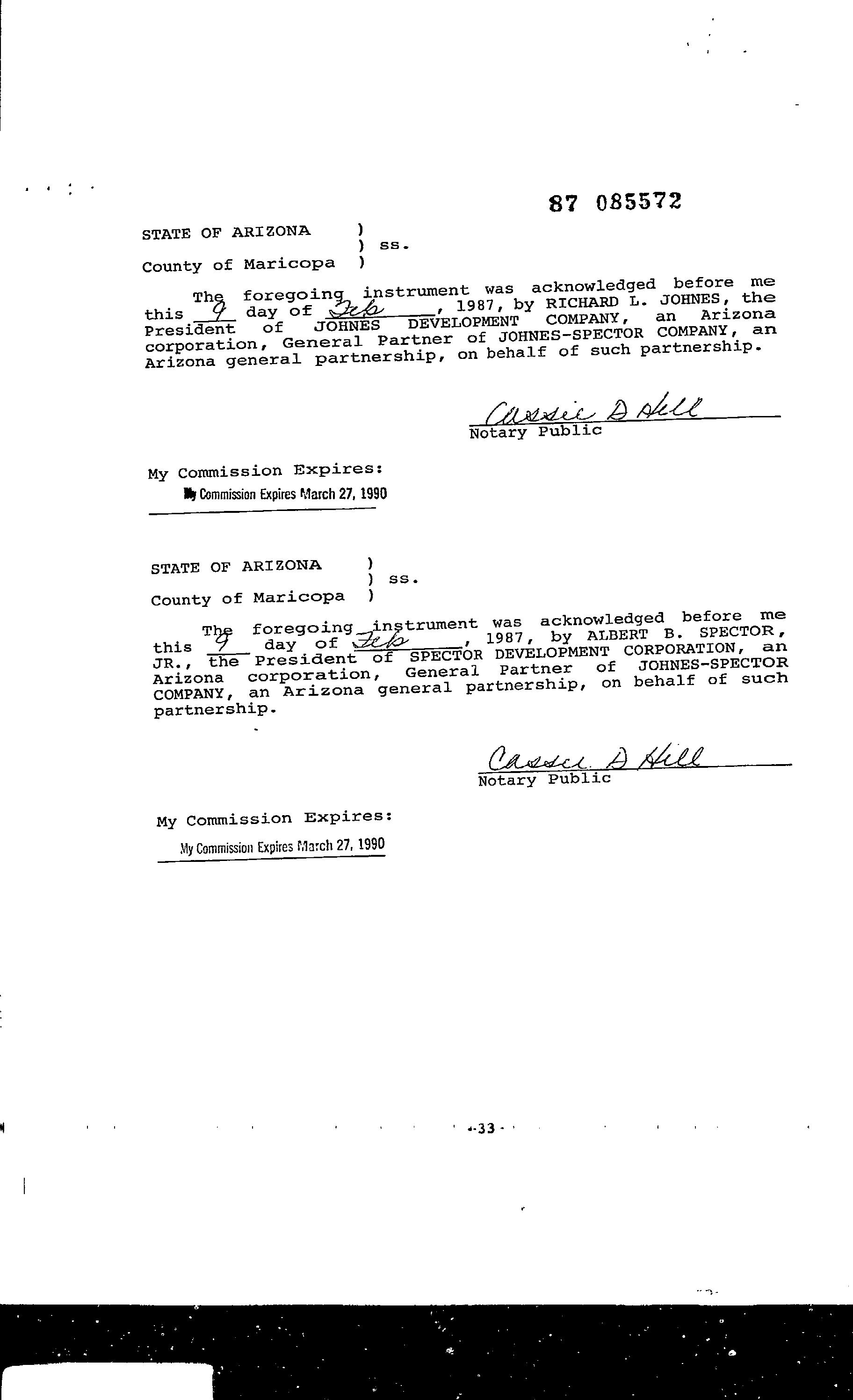 87 085572

STATE OF ARIZONA )
) ss.
County of Maricopa )

The foregoing instrument was acknowledged before me this 9 day of Feb, 1987, by RICHARD L. JOHNES, the President of JOHNES DEVELOPMENT COMPANY, an Arizona corporation, General Partner of JOHNES-SPECTOR COMPANY, an Arizona general partnership, on behalf of such partnership.

Cassie D Hill
Notary Public

My Commission Expires:
My Commission Expires March 27, 1990

STATE OF ARIZONA )
) ss.
County of Maricopa )

The foregoing instrument was acknowledged before me this 9 day of Feb, 1987, by ALBERT B. SPECTOR, JR., the President of SPECTOR DEVELOPMENT CORPORATION, an Arizona corporation, General Partner of JOHNES-SPECTOR COMPANY, an Arizona general partnership, on behalf of such partnership.

Cassie D Hill
Notary Public

My Commission Expires:
My Commission Expires March 27, 1990

-33-